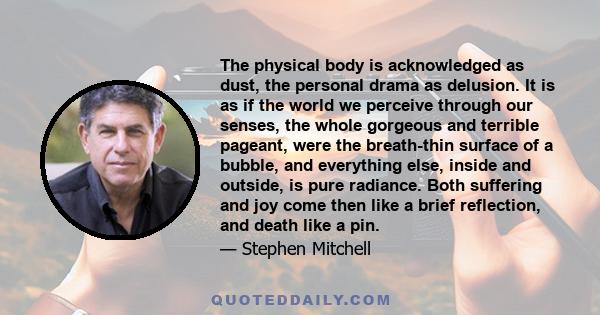 The physical body is acknowledged as dust, the personal drama as delusion. It is as if the world we perceive through our senses, the whole gorgeous and terrible pageant, were the breath-thin surface of a bubble, and everything else, inside and outside, is pure radiance. Both suffering and joy come then like a brief reflection, and death like a pin.

— Stephen Mitchell

QUOTEDDAILY.COM